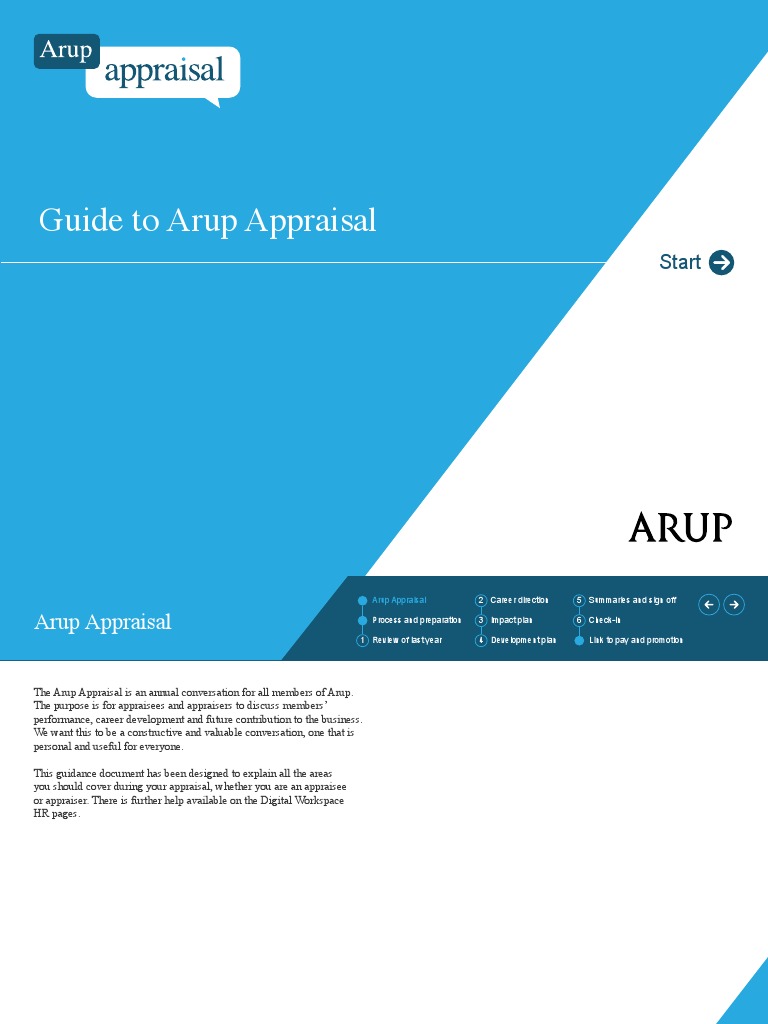 Arup appraisal

Guide to Arup Appraisal

Start

ARUP

Arup Appraisal

Arup Appraisal
Process and preparation
1 Review of last year
2 Career direction
3 Impact plan
4 Development plan
5 Summaries and sign off
6 Check-in
Link to pay and promotion

The Arup Appraisal is an annual conversation for all members of Arup. The purpose is for appraisees and appraisers to discuss members' performance, career development and future contribution to the business. We want this to be a constructive and valuable conversation, one that is personal and useful for everyone.

This guidance document has been designed to explain all the areas you should cover during your appraisal, whether you are an appraisee or appraiser. There is further help available on the Digital Workspace HR pages.